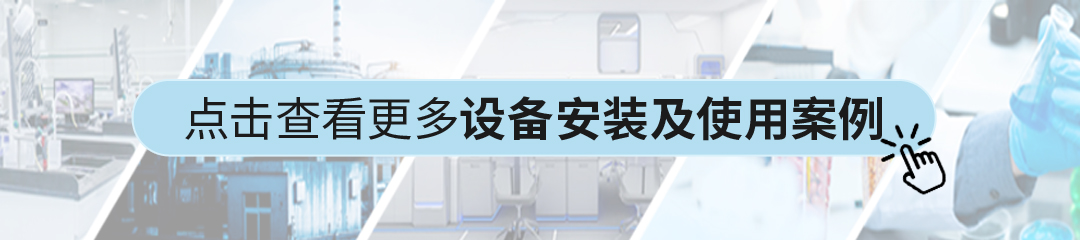 点击查看更多设备安装及使用案例